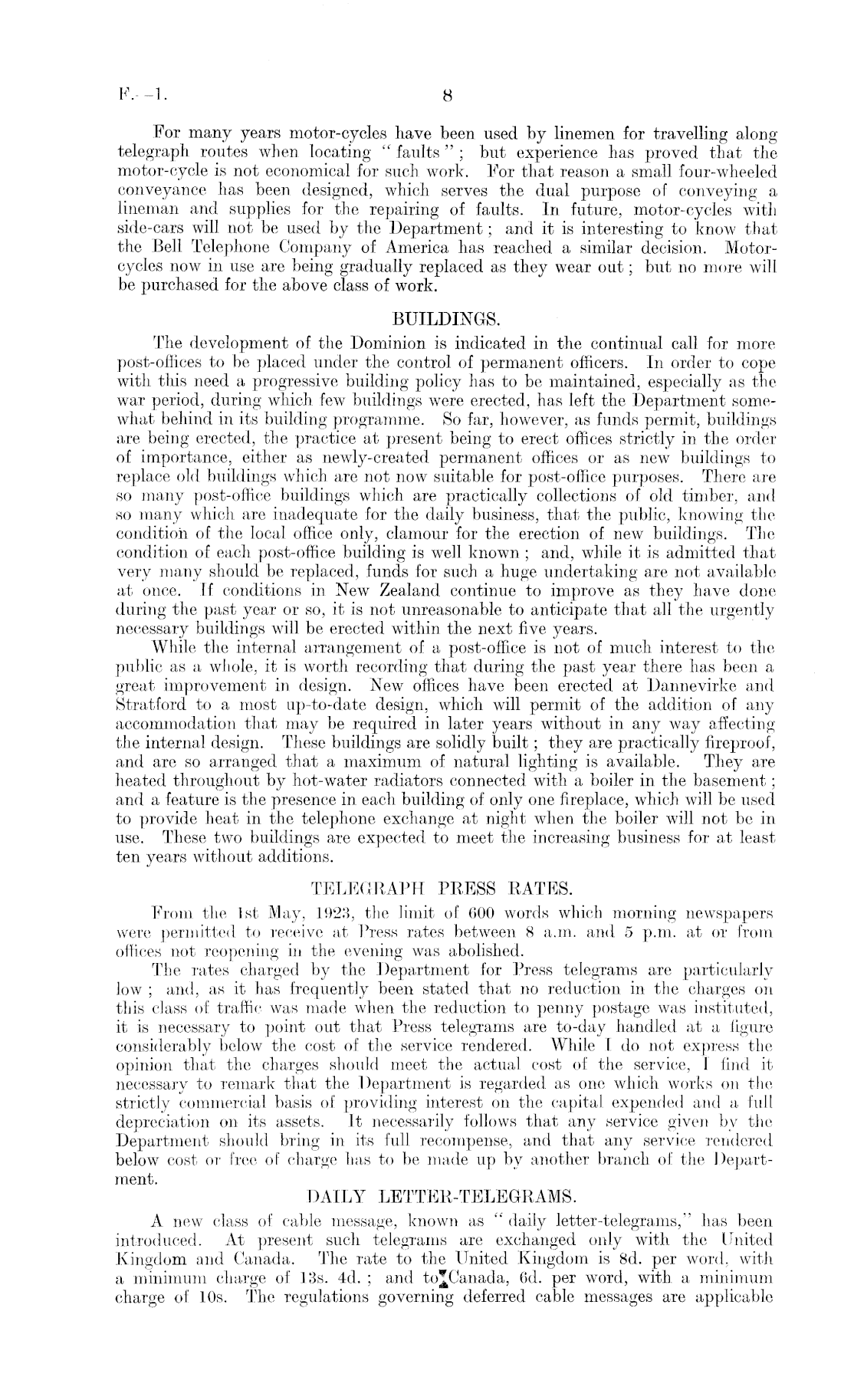 F.—1. 8

For many years motor-cycles have been used by linemen for travelling along telegraph routes when locating "faults"; but experience has proved that the motor-cycle is not economical for such work. For that reason a small four-wheeled conveyance has been designed, which serves the dual purpose of conveying a lineman and supplies for the repairing of faults. In future, motor-cycles with side-cars will not be used by the Department; and it is interesting to know that the Bell Telephone Company of America has reached a similar decision. Motor-cycles now in use are being gradually replaced as they wear out; but no more will be purchased for the above class of work.

BUILDINGS.

The development of the Dominion is indicated in the continual call for more post-offices to be placed under the control of permanent officers. In order to cope with this need a progressive building policy has to be maintained, especially as the war period, during which few buildings were erected, has left the Department somewhat behind in its building programme. So far, however, as funds permit, buildings are being erected, the practice at present being to erect offices strictly in the order of importance, either as newly-created permanent offices or as new buildings to replace old buildings which are not now suitable for post-office purposes. There are so many post-office buildings which are practically collections of old timber, and so many which are inadequate for the daily business, that the public, knowing the condition of the local office only, clamour for the erection of new buildings. The condition of each post-office building is well known; and, while it is admitted that very many should be replaced, funds for such a huge undertaking are not available at once. If conditions in New Zealand continue to improve as they have done during the past year or so, it is not unreasonable to anticipate that all the urgently necessary buildings will be erected within the next five years.

While the internal arrangement of a post-office is not of much interest to the public as a whole, it is worth recording that during the past year there has been a great improvement in design. New offices have been erected at Dannevirke and Stratford to a most up-to-date design, which will permit of the addition of any accommodation that may be required in later years without in any way affecting the internal design. These buildings are solidly built; they are practically fireproof, and are so arranged that a maximum of natural lighting is available. They are heated throughout by hot-water radiators connected with a boiler in the basement; and a feature is the presence in each building of only one fireplace, which will be used to provide heat in the telephone exchange at night when the boiler will not be in use. These two buildings are expected to meet the increasing business for at least ten years without additions.

TELEGRAPH PRESS RATES.

From the 1st May, 1923, the limit of 600 words which morning newspapers were permitted to receive at Press rates between 8 a.m. and 5 p.m. at or from offices not reopening in the evening was abolished.

The rates charged by the Department for Press telegrams are particularly low; and, as it has frequently been stated that no reduction in the charges on this class of traffic was made when the reduction to penny postage was instituted, it is necessary to point out that Press telegrams are to-day handled at a figure considerably below the cost of the service rendered. While I do not express the opinion that the charges should meet the actual cost of the service, I find it necessary to remark that the Department is regarded as one which works on the strictly commercial basis of providing interest on the capital expended and a full depreciation on its assets. It necessarily follows that any service given by the Department should bring in its full recompense, and that any service rendered below cost or free of charge has to be made up by another branch of the Department.

DAILY LETTER-TELEGRAMS.

A new class of cable message, known as "daily letter-telegrams," has been introduced. At present such telegrams are exchanged only with the United Kingdom and Canada. The rate to the United Kingdom is 8d. per word, with a minimum charge of 13s. 4d.; and to Canada, 6d. per word, with a minimum charge of 10s. The regulations governing deferred cable messages are applicable